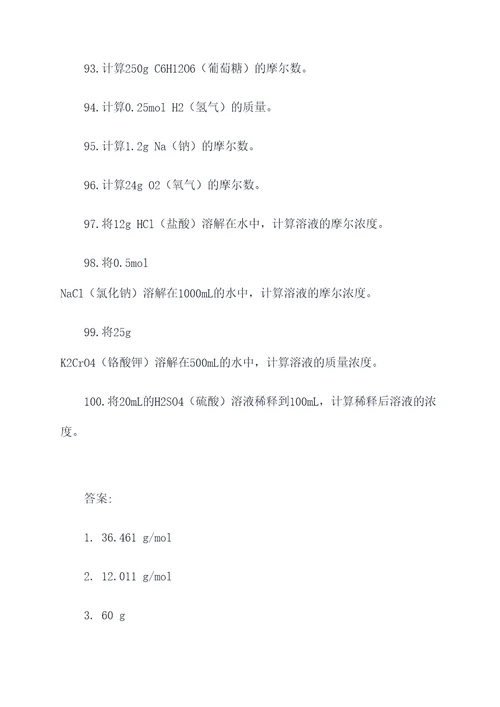 93.计算250g C6H12O6（葡萄糖）的摩尔数。

94.计算0.25mol H2（氢气）的质量。

95.计算1.2g Na（钠）的摩尔数。

96.计算24g O2（氧气）的摩尔数。

97.将12g HCl（盐酸）溶解在水中，计算溶液的摩尔浓度。

98.将0.5mol NaCl（氯化钠）溶解在1000mL的水中，计算溶液的摩尔浓度。

99.将25g K2CrO4（铬酸钾）溶解在500mL的水中，计算溶液的质量浓度。

100.将20mL的H2SO4（硫酸）溶液稀释到100mL，计算稀释后溶液的浓度。

答案:

1. 36.461 g/mol

2. 12.011 g/mol

3. 60 g